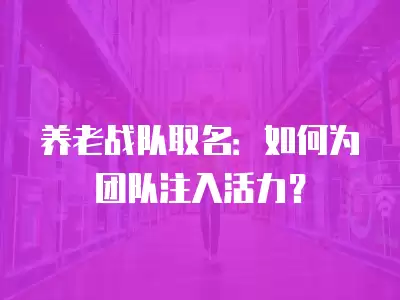 养老战队取名：如何为团队注入活力？